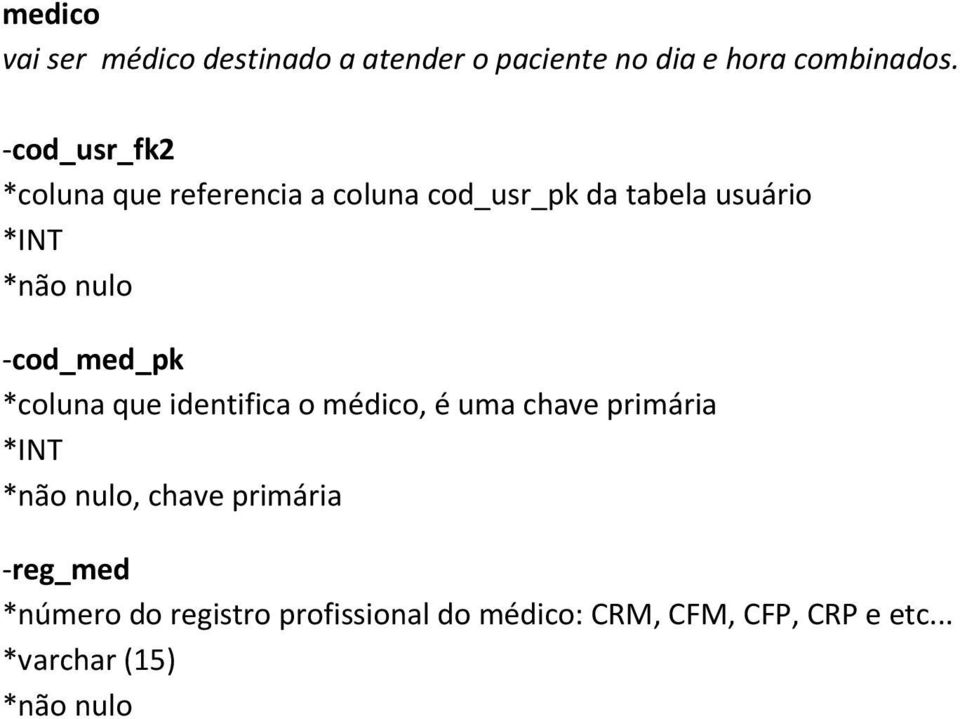 medico
vai ser  médico destinado a atender o paciente no dia e hora combinados.

-cod_usr_fk2
*coluna que referencia a coluna cod_usr_pk da tabela usuário
*INT
*não nulo

-cod_med_pk
*coluna que identifica o médico, é uma chave primária
*INT
*não nulo, chave primária

-reg_med
*número do registro profissional do médico: CRM, CFM, CFP, CRP e etc...
*varchar (15)
*não nulo